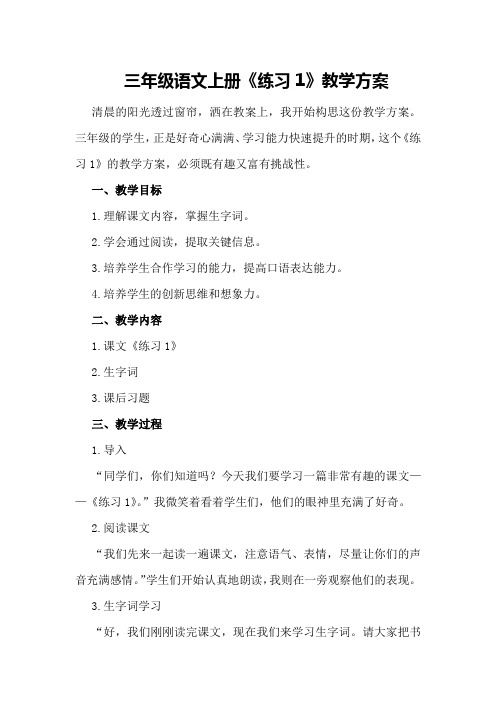 三年级语文上册《练习 1》教学方案

清晨的阳光透过窗帘，洒在教案上，我开始构思这份教学方案。三年级的学生，正是好奇心满满、学习能力快速提升的时期，这个《练习 1》的教学方案，必须既有趣又富有挑战性。

一、教学目标

1.理解课文内容，掌握生字词。

2.学会通过阅读，提取关键信息。

3.培养学生合作学习的能力，提高口语表达能力。

4.培养学生的创新思维和想象力。

二、教学内容

1.课文《练习 1》

2.生字词

3.课后习题

三、教学过程

1.导入

“同学们，你们知道吗？今天我们要学习一篇非常有趣的课文——《练习 1》。”我微笑着看着学生们，他们的眼神里充满了好奇。

2.阅读课文

“我们先来一起读一遍课文，注意语气、表情，尽量让你们的声音充满感情。”学生们开始认真地朗读，我则在一旁观察他们的表现。

3.生字词学习

“好，我们刚刚读完课文，现在我们来学习生字词。请大家把书